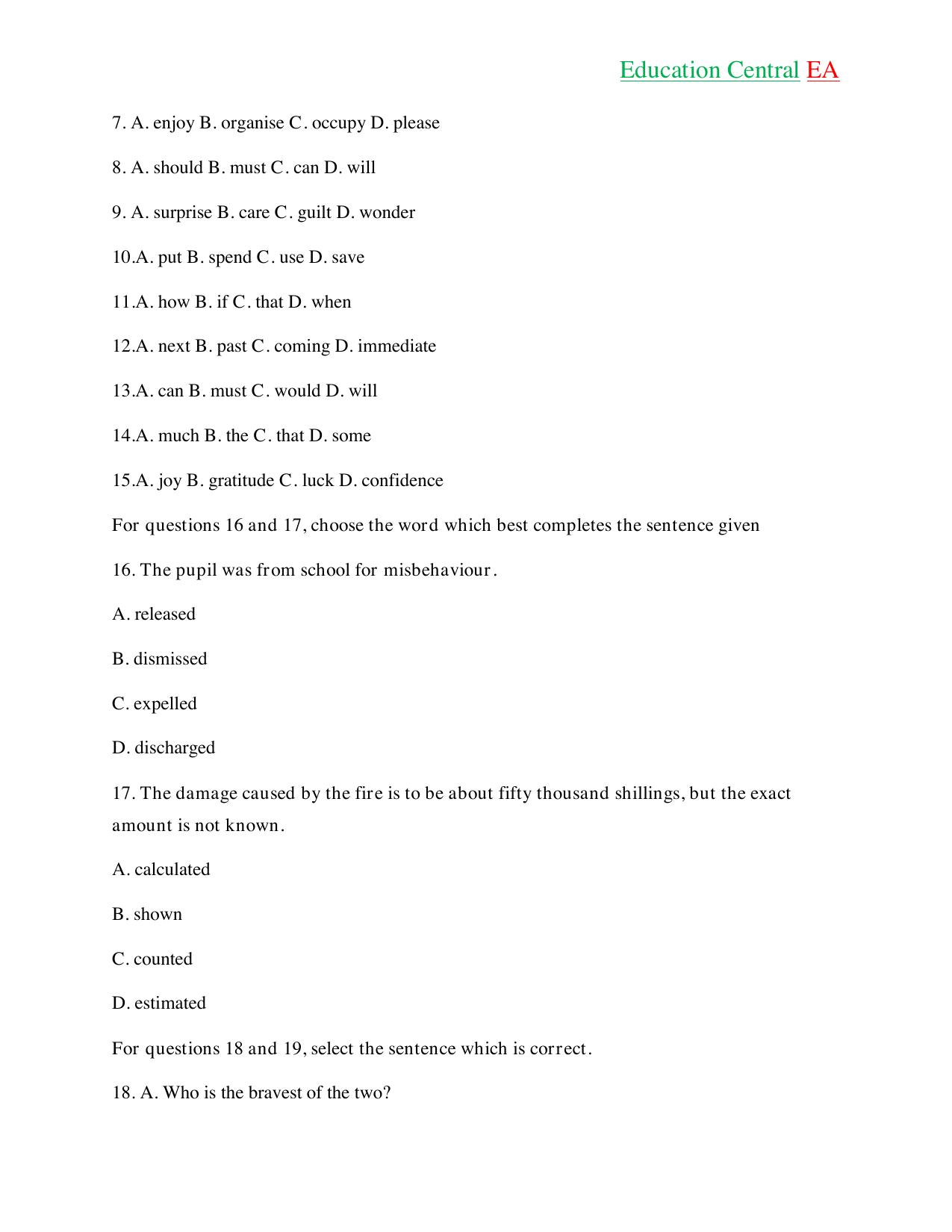 Education Central EA

7. A. enjoy B. organise C. occupy D. please

8. A. should B. must C. can D. will

9. A. surprise B. care C. guilt D. wonder

10.A. put B. spend C. use D. save

11.A. how B. if C. that D. when

12.A. next B. past C. coming D. immediate

13.A. can B. must C. would D. will

14.A. much B. the C. that D. some

15.A. joy B. gratitude C. luck D. confidence

For questions 16 and 17, choose the word which best completes the sentence given

16. The pupil was from school for misbehaviour.

A. released

B. dismissed

C. expelled

D. discharged

17. The damage caused by the fire is to be about fifty thousand shillings, but the exact amount is not known.

A. calculated

B. shown

C. counted

D. estimated

For questions 18 and 19, select the sentence which is correct.

18. A. Who is the bravest of the two?